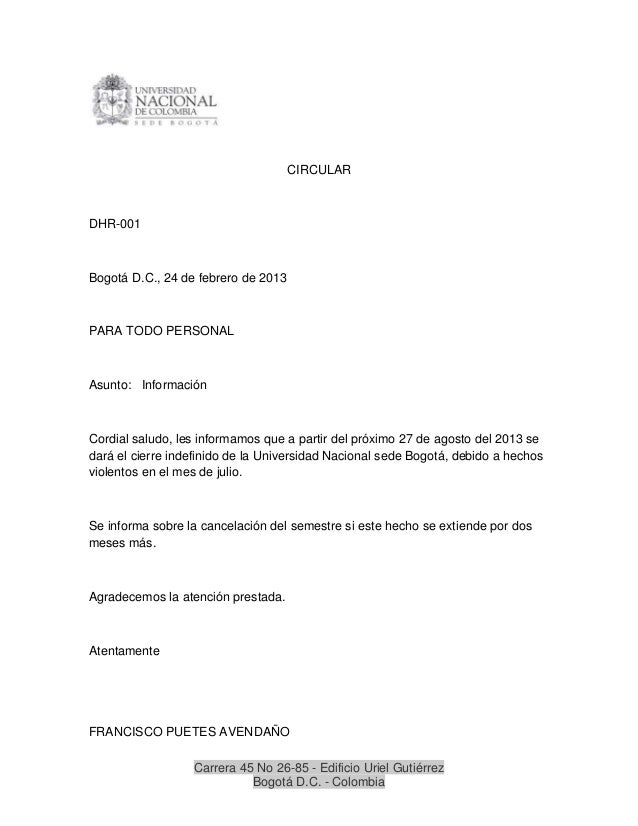 UNIVERSIDAD
NACIONAL
DE COLOMBIA
SEDE BOGOTÁ

CIRCULAR

DHR-001

Bogotá D.C., 24 de febrero de 2013

PARA TODO PERSONAL

Asunto: Información

Cordial saludo, les informamos que a partir del próximo 27 de agosto del 2013 se dará el cierre indefinido de la Universidad Nacional sede Bogotá, debido a hechos violentos en el mes de julio.

Se informa sobre la cancelación del semestre si este hecho se extiende por dos meses más.

Agradecemos la atención prestada.

Atentamente

FRANCISCO PUETES AVENDAÑO

Carrera 45 No 26-85 - Edificio Uriel Gutiérrez
Bogotá D.C. - Colombia